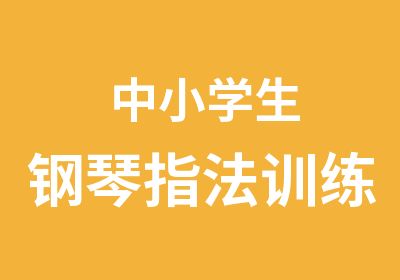 中小学生
钢琴指法训练